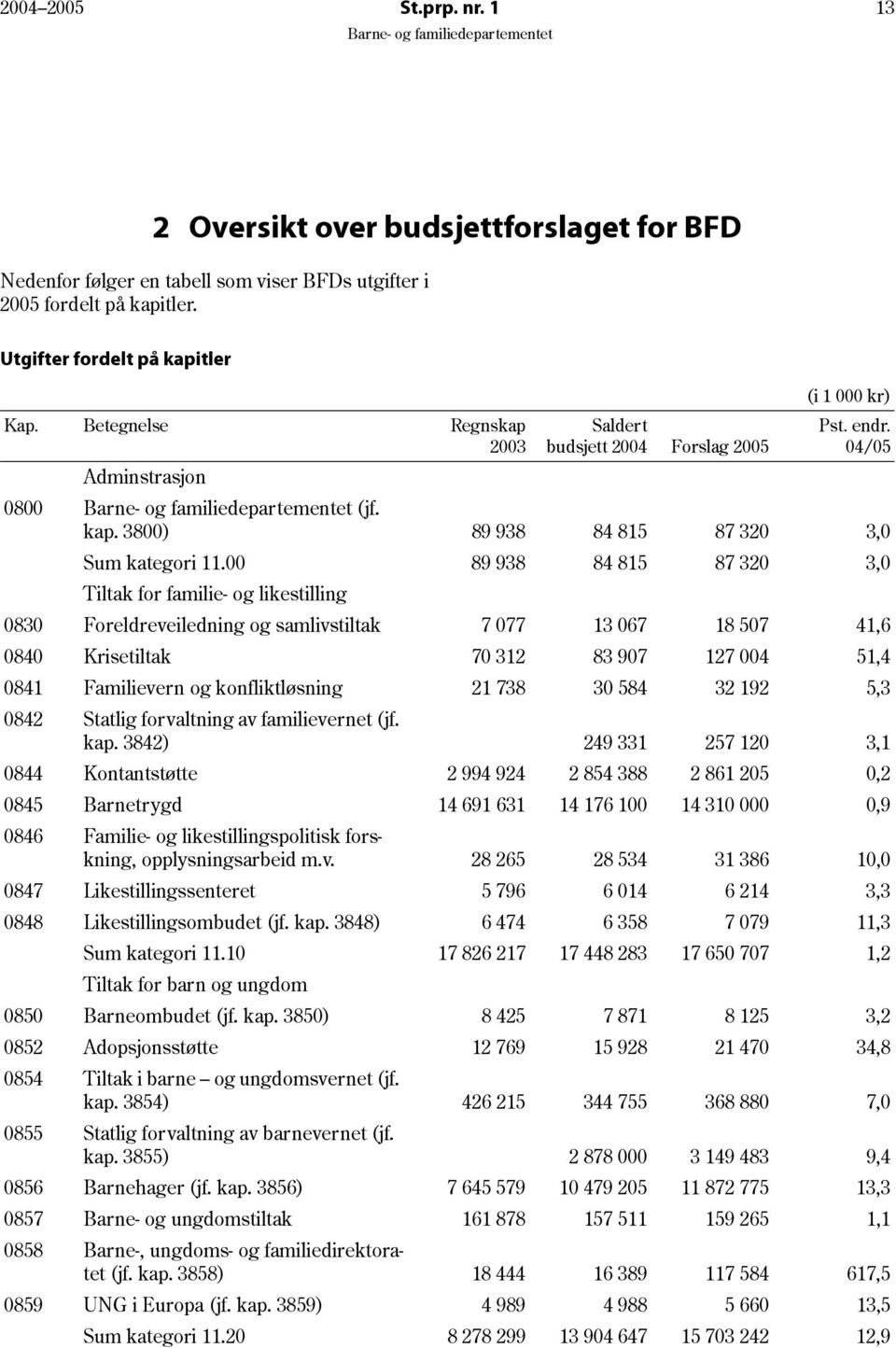 2004–2005 St.prp. nr. 1 13
Barne- og familiedepartementet

2 Oversikt over budsjettforslaget for BFD

Nedenfor følger en tabell som viser BFDs utgifter i 2005 fordelt på kapitler.

Utgifter fordelt på kapitler

(i 1 000 kr)

| Kap. | Betegnelse | Regnskap 2003 | Saldert budsjett 2004 | Forslag 2005 | Pst. endr. 04/05 |
|---|---|---|---|---|---|
| | Adminstrasjon | | | | |
| 0800 | Barne- og familiedepartementet (jf. kap. 3800) | 89 938 | 84 815 | 87 320 | 3,0 |
| | Sum kategori 11.00 | 89 938 | 84 815 | 87 320 | 3,0 |
| | Tiltak for familie- og likestilling | | | | |
| 0830 | Foreldreveiledning og samlivstiltak | 7 077 | 13 067 | 18 507 | 41,6 |
| 0840 | Krisetiltak | 70 312 | 83 907 | 127 004 | 51,4 |
| 0841 | Familievern og konfliktløsning | 21 738 | 30 584 | 32 192 | 5,3 |
| 0842 | Statlig forvaltning av familievernet (jf. kap. 3842) | | 249 331 | 257 120 | 3,1 |
| 0844 | Kontantstøtte | 2 994 924 | 2 854 388 | 2 861 205 | 0,2 |
| 0845 | Barnetrygd | 14 691 631 | 14 176 100 | 14 310 000 | 0,9 |
| 0846 | Familie- og likestillingspolitisk forskning, opplysningsarbeid m.v. | 28 265 | 28 534 | 31 386 | 10,0 |
| 0847 | Likestillingssenteret | 5 796 | 6 014 | 6 214 | 3,3 |
| 0848 | Likestillingsombudet (jf. kap. 3848) | 6 474 | 6 358 | 7 079 | 11,3 |
| | Sum kategori 11.10 | 17 826 217 | 17 448 283 | 17 650 707 | 1,2 |
| | Tiltak for barn og ungdom | | | | |
| 0850 | Barneombudet (jf. kap. 3850) | 8 425 | 7 871 | 8 125 | 3,2 |
| 0852 | Adopsjonsstøtte | 12 769 | 15 928 | 21 470 | 34,8 |
| 0854 | Tiltak i barne – og ungdomsvernet (jf. kap. 3854) | 426 215 | 344 755 | 368 880 | 7,0 |
| 0855 | Statlig forvaltning av barnevernet (jf. kap. 3855) | | 2 878 000 | 3 149 483 | 9,4 |
| 0856 | Barnehager (jf. kap. 3856) | 7 645 579 | 10 479 205 | 11 872 775 | 13,3 |
| 0857 | Barne- og ungdomstiltak | 161 878 | 157 511 | 159 265 | 1,1 |
| 0858 | Barne-, ungdoms- og familiedirektoratet (jf. kap. 3858) | 18 444 | 16 389 | 117 584 | 617,5 |
| 0859 | UNG i Europa (jf. kap. 3859) | 4 989 | 4 988 | 5 660 | 13,5 |
| | Sum kategori 11.20 | 8 278 299 | 13 904 647 | 15 703 242 | 12,9 |